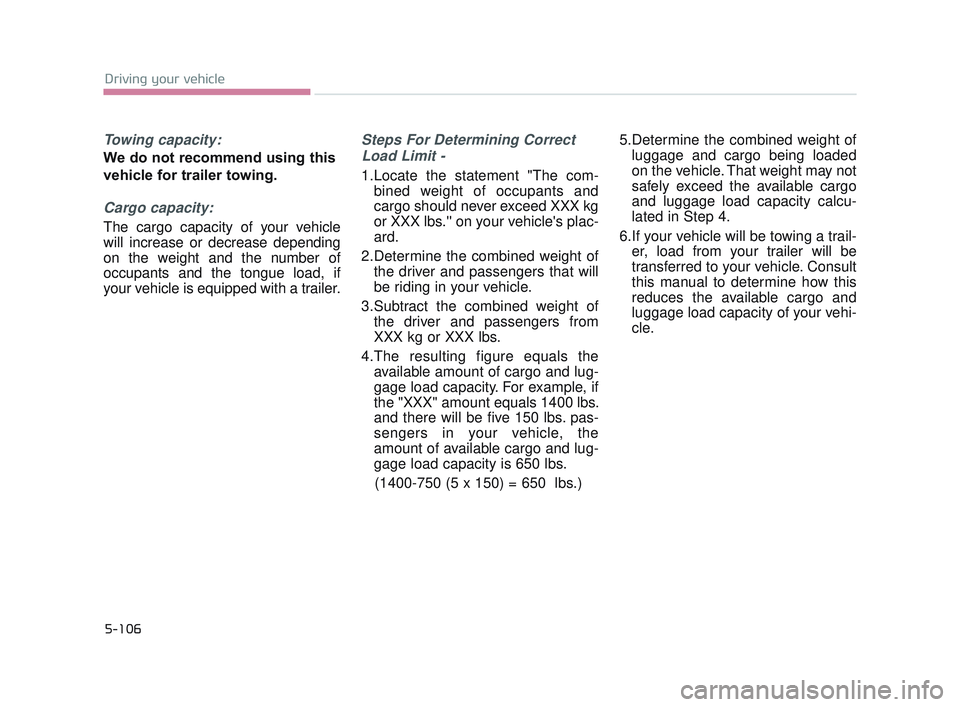 Driving your vehicle

Towing capacity:

We do not recommend using this vehicle for trailer towing.

Cargo capacity:

The cargo capacity of your vehicle will increase or decrease depending on the weight and the number of occupants and the tongue load, if your vehicle is equipped with a trailer.

Steps For Determining Correct Load Limit -

1.Locate the statement "The combined weight of occupants and cargo should never exceed XXX kg or XXX lbs.'' on your vehicle's placard.

2.Determine the combined weight of the driver and passengers that will be riding in your vehicle.

3.Subtract the combined weight of the driver and passengers from XXX kg or XXX lbs.

4.The resulting figure equals the available amount of cargo and luggage load capacity. For example, if the "XXX" amount equals 1400 lbs. and there will be five 150 lbs. passengers in your vehicle, the amount of available cargo and luggage load capacity is 650 lbs.

(1400-750 (5 x 150) = 650 lbs.)

5.Determine the combined weight of luggage and cargo being loaded on the vehicle. That weight may not safely exceed the available cargo and luggage load capacity calculated in Step 4.

6.If your vehicle will be towing a trailer, load from your trailer will be transferred to your vehicle. Consult this manual to determine how this reduces the available cargo and luggage load capacity of your vehicle.

5-106

carmanualsonline.info